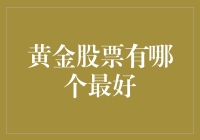 黄金股票有哪个最好